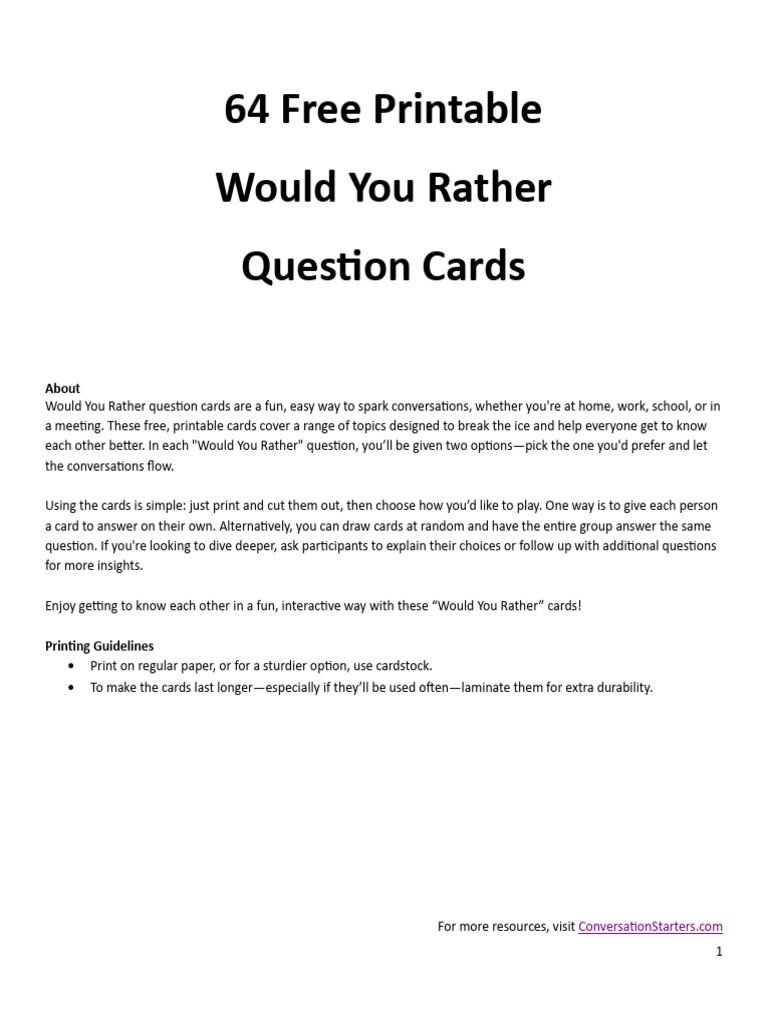 64 Free Printable

Would You Rather

Question Cards

About
Would You Rather question cards are a fun, easy way to spark conversations, whether you're at home, work, school, or in a meeting. These free, printable cards cover a range of topics designed to break the ice and help everyone get to know each other better. In each "Would You Rather" question, you'll be given two options—pick the one you'd prefer and let the conversations flow.

Using the cards is simple: just print and cut them out, then choose how you'd like to play. One way is to give each person a card to answer on their own. Alternatively, you can draw cards at random and have the entire group answer the same question. If you're looking to dive deeper, ask participants to explain their choices or follow up with additional questions for more insights.

Enjoy getting to know each other in a fun, interactive way with these "Would You Rather" cards!

Printing Guidelines
• Print on regular paper, or for a sturdier option, use cardstock.
• To make the cards last longer—especially if they'll be used often—laminate them for extra durability.

For more resources, visit ConversationStarters.com

1